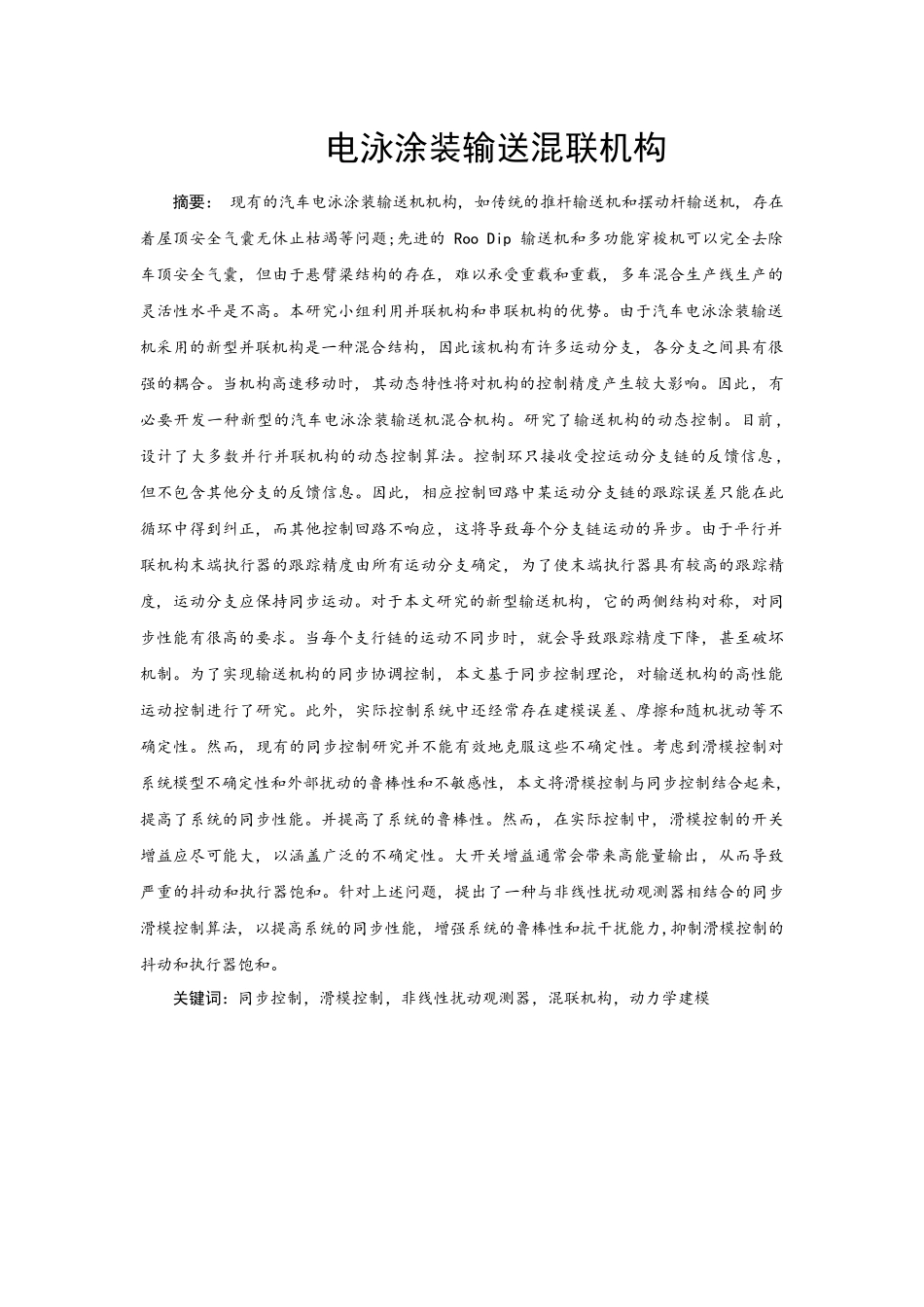 电泳涂装输送混联机构

摘要： 现有的汽车电泳涂装输送机机构，如传统的推杆输送机和摆动杆输送机，存在着屋顶安全气囊无休止枯竭等问题;先进的 Roo Dip 输送机和多功能穿梭机可以完全去除车顶安全气囊，但由于悬臂梁结构的存在，难以承受重载和重载，多车混合生产线生产的灵活性水平是不高。本研究小组利用并联机构和串联机构的优势。由于汽车电泳涂装输送机采用的新型并联机构是一种混合结构，因此该机构有许多运动分支，各分支之间具有很强的耦合。当机构高速移动时，其动态特性将对机构的控制精度产生较大影响。因此，有必要开发一种新型的汽车电泳涂装输送机混合机构。研究了输送机构的动态控制。目前，设计了大多数并行并联机构的动态控制算法。控制环只接收受控运动分支链的反馈信息，但不包含其他分支的反馈信息。因此，相应控制回路中某运动分支链的跟踪误差只能在此循环中得到纠正，而其他控制回路不响应，这将导致每个分支链运动的异步。由于平行并联机构末端执行器的跟踪精度由所有运动分支确定，为了使末端执行器具有较高的跟踪精度，运动分支应保持同步运动。对于本文研究的新型输送机构，它的两侧结构对称，对同步性能有很高的要求。当每个支行链的运动不同步时，就会导致跟踪精度下降，甚至破坏机制。为了实现输送机构的同步协调控制，本文基于同步控制理论，对输送机构的高性能运动控制进行了研究。此外，实际控制系统中还经常存在建模误差、摩擦和随机扰动等不确定性。然而，现有的同步控制研究并不能有效地克服这些不确定性。考虑到滑模控制对系统模型不确定性和外部扰动的鲁棒性和不敏感性，本文将滑模控制与同步控制结合起来，提高了系统的同步性能。并提高了系统的鲁棒性。然而，在实际控制中，滑模控制的开关增益应尽可能大，以涵盖广泛的不确定性。大开关增益通常会带来高能量输出，从而导致严重的抖动和执行器饱和。针对上述问题，提出了一种与非线性扰动观测器相结合的同步滑模控制算法，以提高系统的同步性能，增强系统的鲁棒性和抗干扰能力,抑制滑模控制的抖动和执行器饱和。

关键词：同步控制，滑模控制，非线性扰动观测器，混联机构，动力学建模